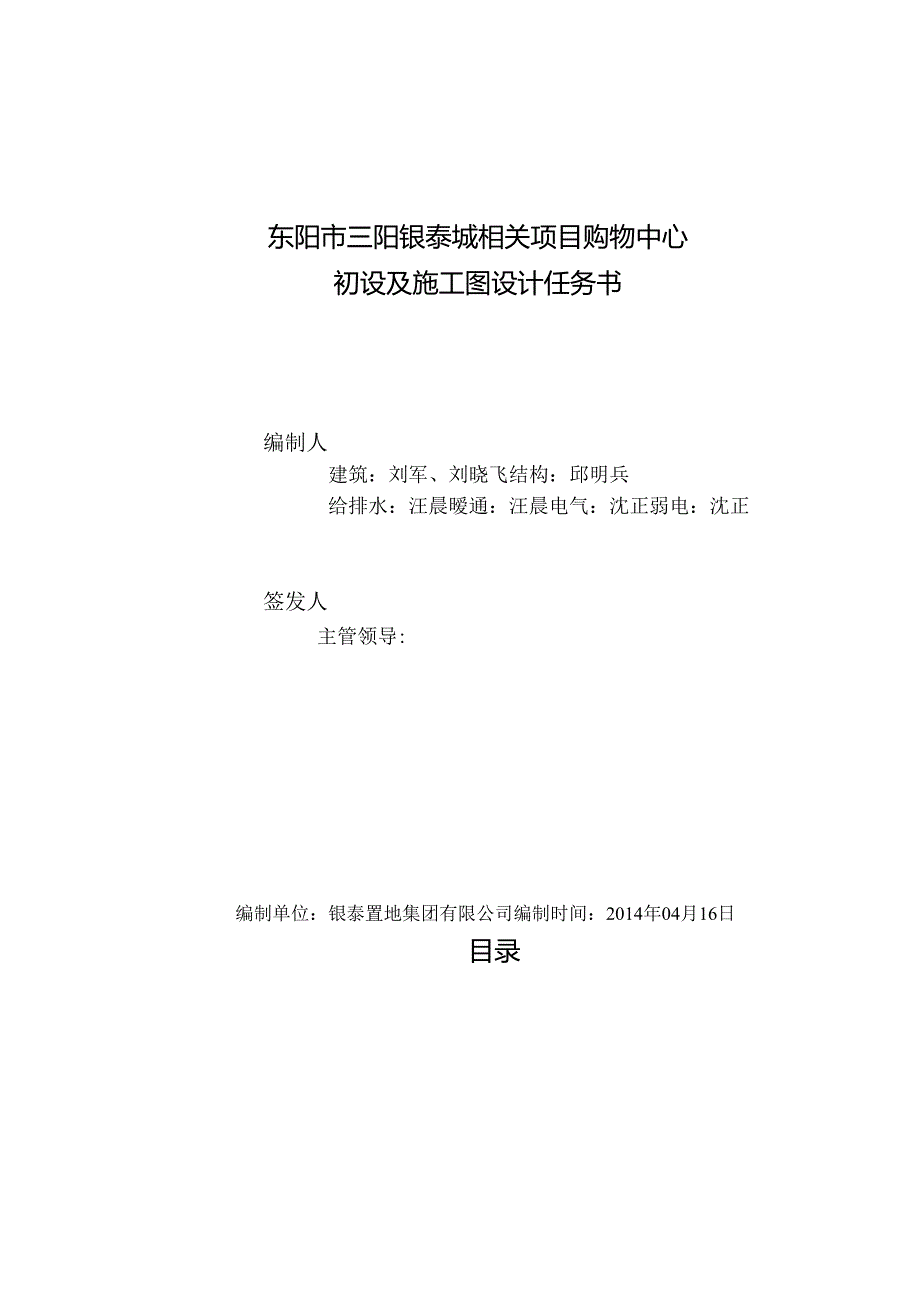 东阳市三阳银泰城相关项目购物中心
初设及施工图设计任务书

编制人

建筑：刘军、刘晓飞结构：邱明兵

给排水：汪晨暖通：汪晨电气：沈正弱电：沈正

签发人

主管领导：

编制单位：银泰置地集团有限公司编制时间：2014年04月16日

目录